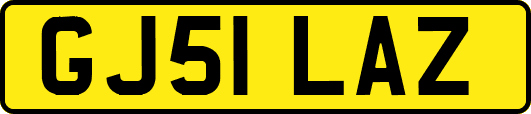 GJ51 LAZ